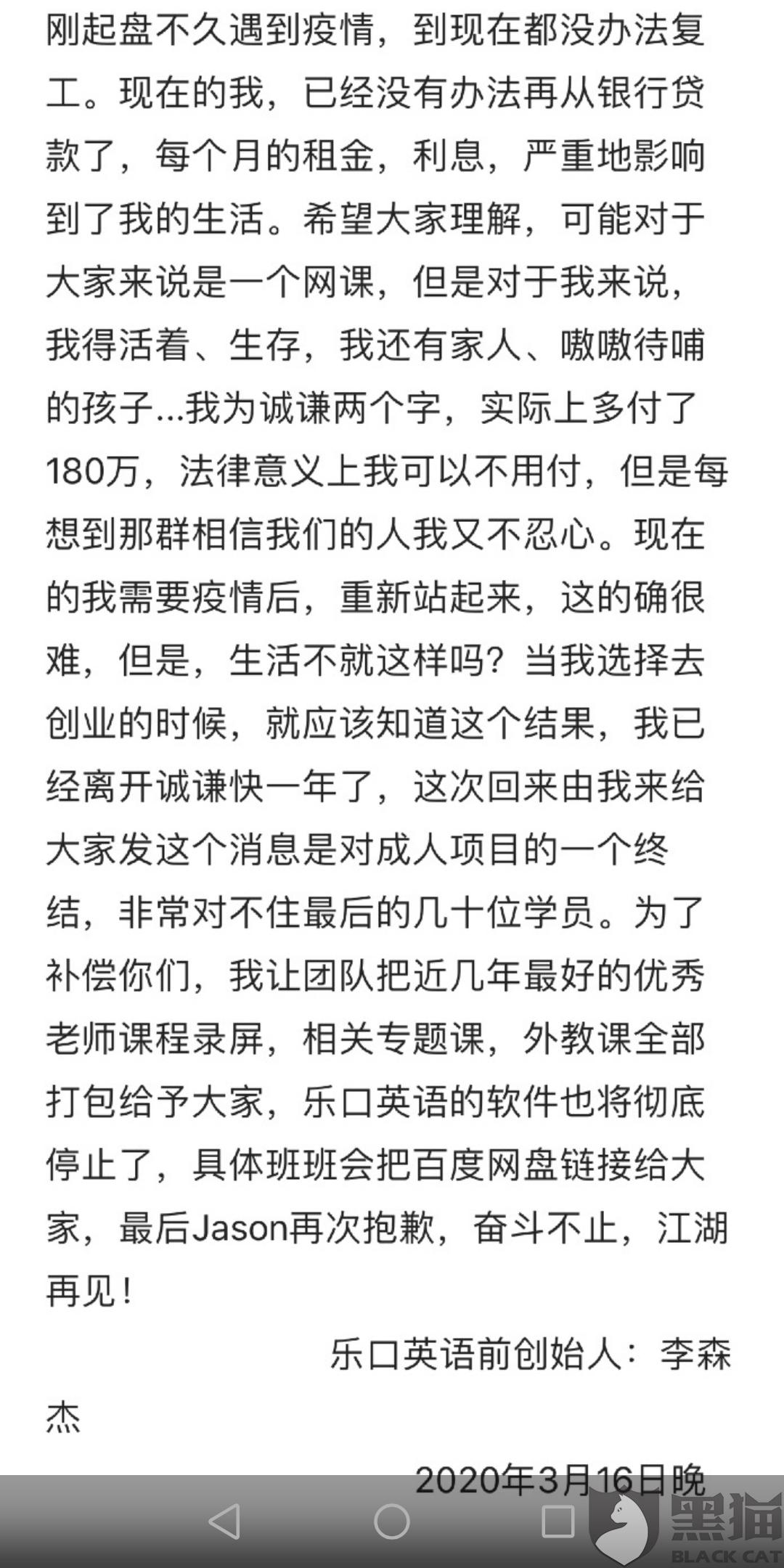 刚起盘不久遇到疫情，到现在都没办法复工。现在的我，已经没有办法再从银行贷款了，每个月的租金，利息，严重地影响到了我的生活。希望大家理解，可能对于大家来说是一个网课，但是对于我来说，我得活着、生存，我还有家人、嗷嗷待哺的孩子...我为诚谦两个字，实际上多付了180万，法律意义上我可以不用付，但是每想到那群相信我们的人我又不忍心。现在的我需要疫情后，重新站起来，这的确很难，但是，生活不就这样吗？当我选择去创业的时候，就应该知道这个结果，我已经离开诚谦快一年了，这次回来由我来给大家发这个消息是对成人项目的一个终结，非常对不住最后的几十位学员。为了补偿你们，我让团队把近几年最好的优秀老师课程录屏，相关专题课，外教课全部打包给予大家，乐口英语的软件也将彻底停止了，具体班班会把百度网盘链接给大家，最后Jason再次抱歉，奋斗不止，江湖再见！

乐口英语前创始人：李森杰

2020年3月16日晚

黑猫
BLACK CAT